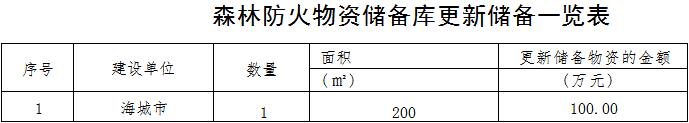 森林防火物资储备库更新储备一览表

| 序号 | 建设单位 | 数量 | 面积（m²） | 更新储备物资的金额（万元） |
|---|---|---|---|---|
| 1 | 海城市 | 1 | 200 | 100.00 |